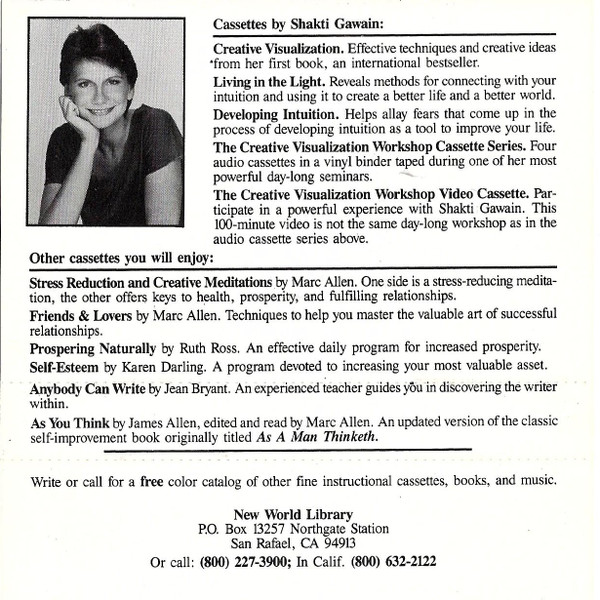 Cassettes by Shakti Gawain:

Creative Visualization. Effective techniques and creative ideas from her first book, an international bestseller.

Living in the Light. Reveals methods for connecting with your intuition and using it to create a better life and a better world.

Developing Intuition. Helps allay fears that come up in the process of developing intuition as a tool to improve your life.

The Creative Visualization Workshop Cassette Series. Four audio cassettes in a vinyl binder taped during one of her most powerful day-long seminars.

The Creative Visualization Workshop Video Cassette. Participate in a powerful experience with Shakti Gawain. This 100-minute video is not the same day-long workshop as in the audio cassette series above.

Other cassettes you will enjoy:

Stress Reduction and Creative Meditations by Marc Allen. One side is a stress-reducing meditation, the other offers keys to health, prosperity, and fulfilling relationships.

Friends & Lovers by Marc Allen. Techniques to help you master the valuable art of successful relationships.

Prospering Naturally by Ruth Ross. An effective daily program for increased prosperity.

Self-Esteem by Karen Darling. A program devoted to increasing your most valuable asset.

Anybody Can Write by Jean Bryant. An experienced teacher guides you in discovering the writer within.

As You Think by James Allen, edited and read by Marc Allen. An updated version of the classic self-improvement book originally titled As A Man Thinketh.

Write or call for a free color catalog of other fine instructional cassettes, books, and music.

New World Library
P.O. Box 13257 Northgate Station
San Rafael, CA 94913
Or call: (800) 227-3900; In Calif. (800) 632-2122